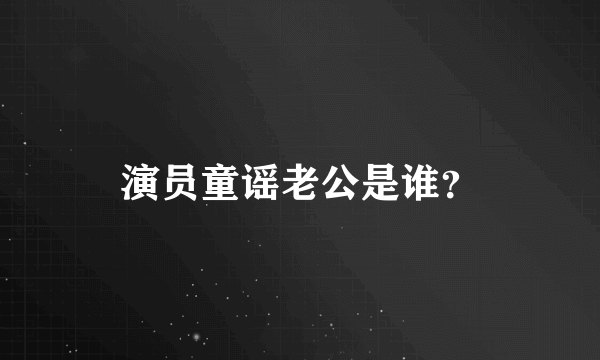 演员童谣老公是谁?